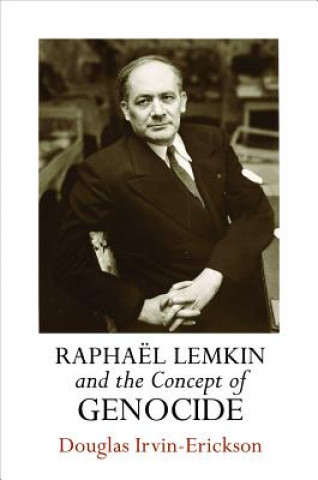 RAPHAËL LEMKIN
and the Concept of
GENOCIDE

Douglas Irvin-Erickson